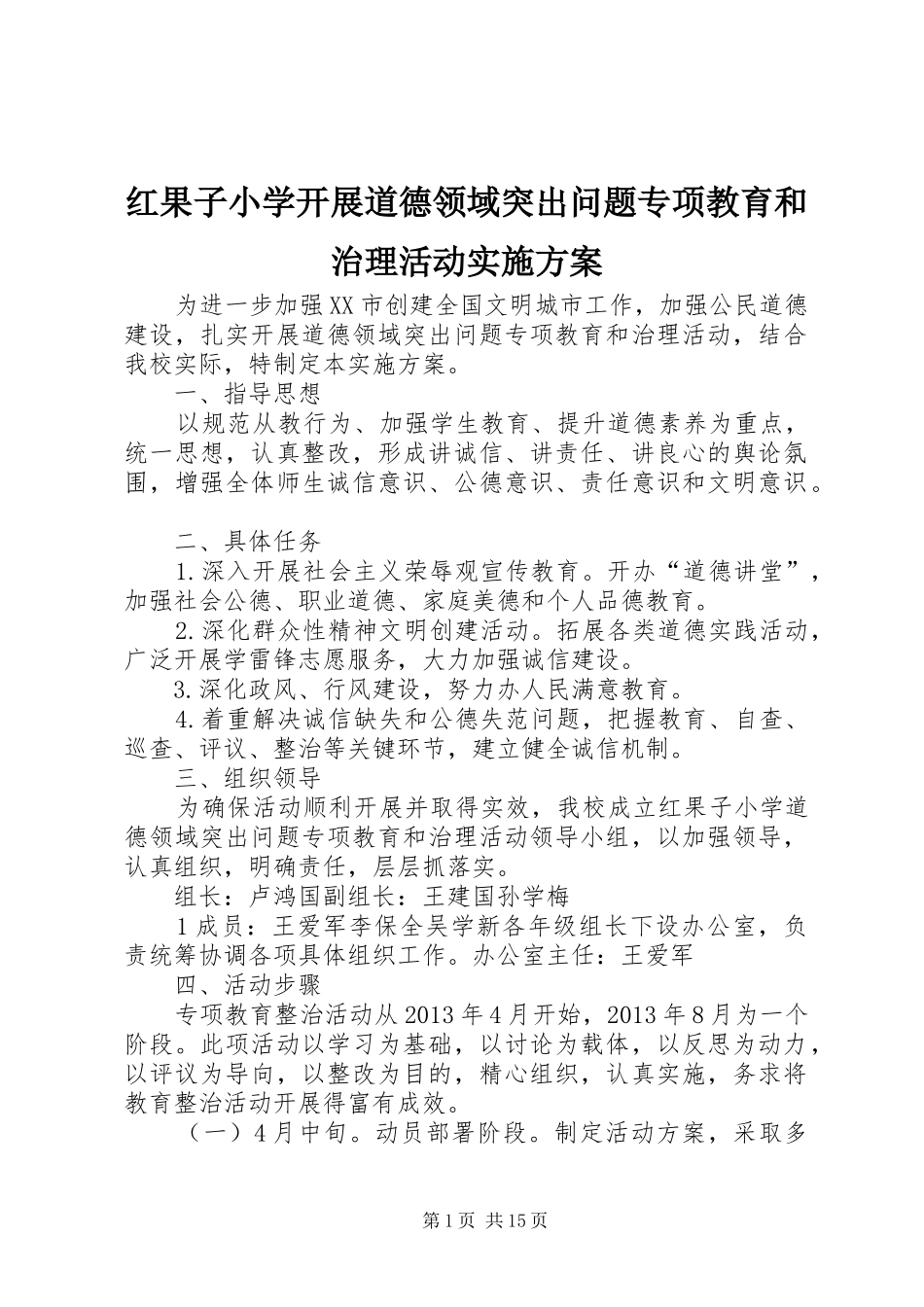 红果子小学开展道德领域突出问题专项教育和治理活动实施方案

为进一步加强XX市创建全国文明城市工作，加强公民道德建设，扎实开展道德领域突出问题专项教育和治理活动，结合我校实际，特制定本实施方案。

一、指导思想

以规范从教行为、加强学生教育、提升道德素养为重点，统一思想，认真整改，形成讲诚信、讲责任、讲良心的舆论氛围，增强全体师生诚信意识、公德意识、责任意识和文明意识。

二、具体任务

1.深入开展社会主义荣辱观宣传教育。开办“道德讲堂”，加强社会公德、职业道德、家庭美德和个人品德教育。

2.深化群众性精神文明创建活动。拓展各类道德实践活动，广泛开展学雷锋志愿服务，大力加强诚信建设。

3.深化政风、行风建设，努力办人民满意教育。

4.着重解决诚信缺失和公德失范问题，把握教育、自查、巡查、评议、整治等关键环节，建立健全诚信机制。

三、组织领导

为确保活动顺利开展并取得实效，我校成立红果子小学道德领域突出问题专项教育和治理活动领导小组，以加强领导，认真组织，明确责任，层层抓落实。

组长：卢鸿国副组长：王建国孙学梅

1成员：王爱军李保全吴学新各年级组长下设办公室，负责统筹协调各项具体组织工作。办公室主任：王爱军

四、活动步骤

专项教育整治活动从2013年4月开始，2013年8月为一个阶段。此项活动以学习为基础，以讨论为载体，以反思为动力，以评议为导向，以整改为目的，精心组织，认真实施，务求将教育整治活动开展得富有成效。

（一）4月中旬。动员部署阶段。制定活动方案，采取多

第1页 共15页